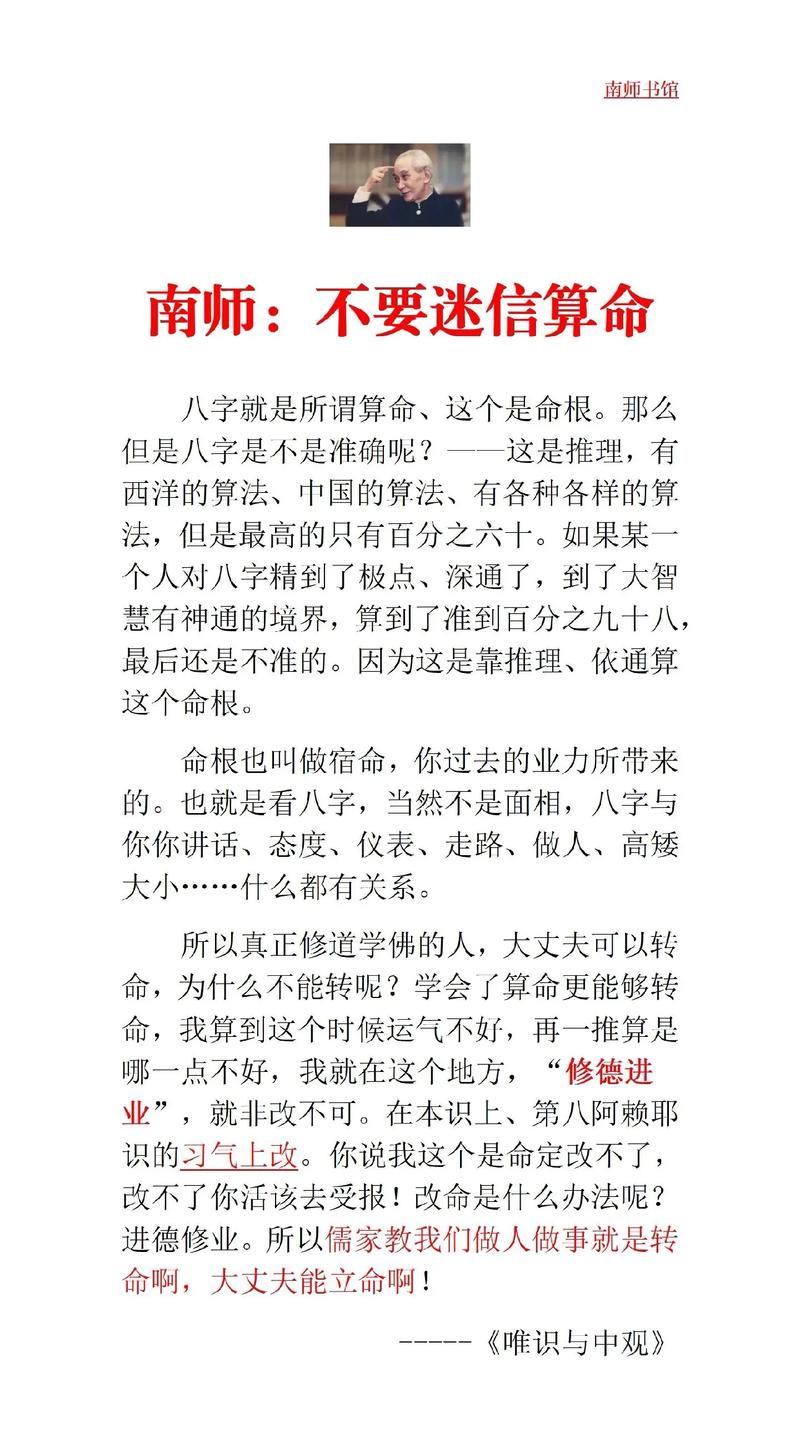 南师书馆

南师：不要迷信算命

八字就是所谓算命、这个是命根。那么但是八字是不是准确呢？——这是推理，有西洋的算法、中国的算法、有各种各样的算法，但是最高的只有百分之六十。如果某一个人对八字精到了极点、深通了，到了大智慧有神通的境界，算到了准到百分之九十八，最后还是不准的。因为这是靠推理、依通算这个命根。

命根也叫做宿命，你过去的业力所带来的。也就是看八字，当然不是面相，八字与你你讲话、态度、仪表、走路、做人、高矮大小……什么都有关系。

所以真正修道学佛的人，大丈夫可以转命，为什么不能转呢？学会了算命更能够转命，我算到这个时候运气不好，再一推算是哪一点不好，我就在这个地方，“修德进业”，就非改不可。在本识上、第八阿赖耶识的习气上改。你说我这个是命定改不了，改不了你活该去受报！改命是什么办法呢？进德修业。所以儒家教我们做人做事就是转命啊，大丈夫能立命啊！

-----《唯识与中观》